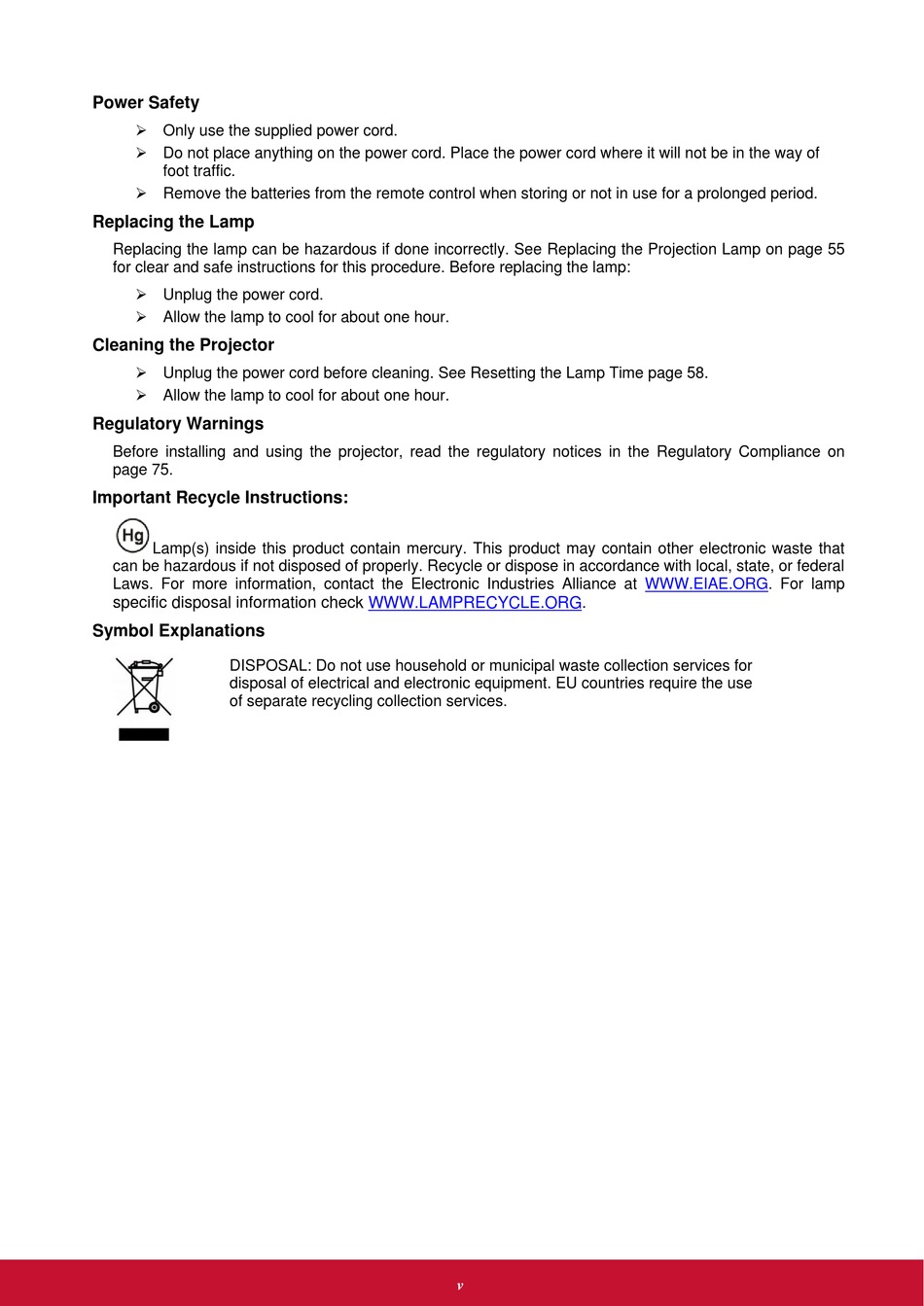 Power Safety

➢ Only use the supplied power cord.
➢ Do not place anything on the power cord. Place the power cord where it will not be in the way of foot traffic.
➢ Remove the batteries from the remote control when storing or not in use for a prolonged period.

Replacing the Lamp

Replacing the lamp can be hazardous if done incorrectly. See Replacing the Projection Lamp on page 55 for clear and safe instructions for this procedure. Before replacing the lamp:

➢ Unplug the power cord.
➢ Allow the lamp to cool for about one hour.

Cleaning the Projector

➢ Unplug the power cord before cleaning. See Resetting the Lamp Time page 58.
➢ Allow the lamp to cool for about one hour.

Regulatory Warnings

Before installing and using the projector, read the regulatory notices in the Regulatory Compliance on page 75.

Important Recycle Instructions:

Hg Lamp(s) inside this product contain mercury. This product may contain other electronic waste that can be hazardous if not disposed of properly. Recycle or dispose in accordance with local, state, or federal Laws. For more information, contact the Electronic Industries Alliance at WWW.EIAE.ORG. For lamp specific disposal information check WWW.LAMPRECYCLE.ORG.

Symbol Explanations

DISPOSAL: Do not use household or municipal waste collection services for disposal of electrical and electronic equipment. EU countries require the use of separate recycling collection services.

v